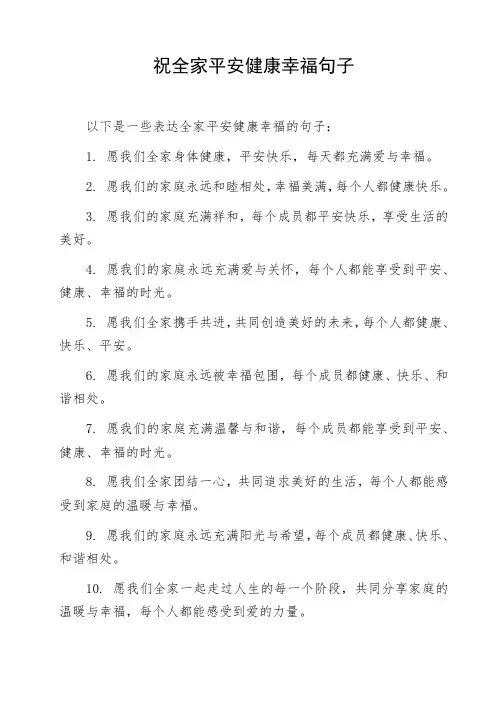 祝全家平安健康幸福句子

以下是一些表达全家平安健康幸福的句子：

1. 愿我们全家身体健康，平安快乐，每天都充满爱与幸福。

2. 愿我们的家庭永远和睦相处，幸福美满，每个人都健康快乐。

3. 愿我们的家庭充满祥和，每个成员都平安快乐，享受生活的美好。

4. 愿我们的家庭永远充满爱与关怀，每个人都能享受到平安、健康、幸福的时光。

5. 愿我们全家携手共进，共同创造美好的未来，每个人都健康、快乐、平安。

6. 愿我们的家庭永远被幸福包围，每个成员都健康、快乐、和谐相处。

7. 愿我们的家庭充满温馨与和谐，每个成员都能享受到平安、健康、幸福的时光。

8. 愿我们全家团结一心，共同追求美好的生活，每个人都能感受到家庭的温暖与幸福。

9. 愿我们的家庭永远充满阳光与希望，每个成员都健康、快乐、和谐相处。

10. 愿我们全家一起走过人生的每一个阶段，共同分享家庭的温暖与幸福，每个人都能感受到爱的力量。